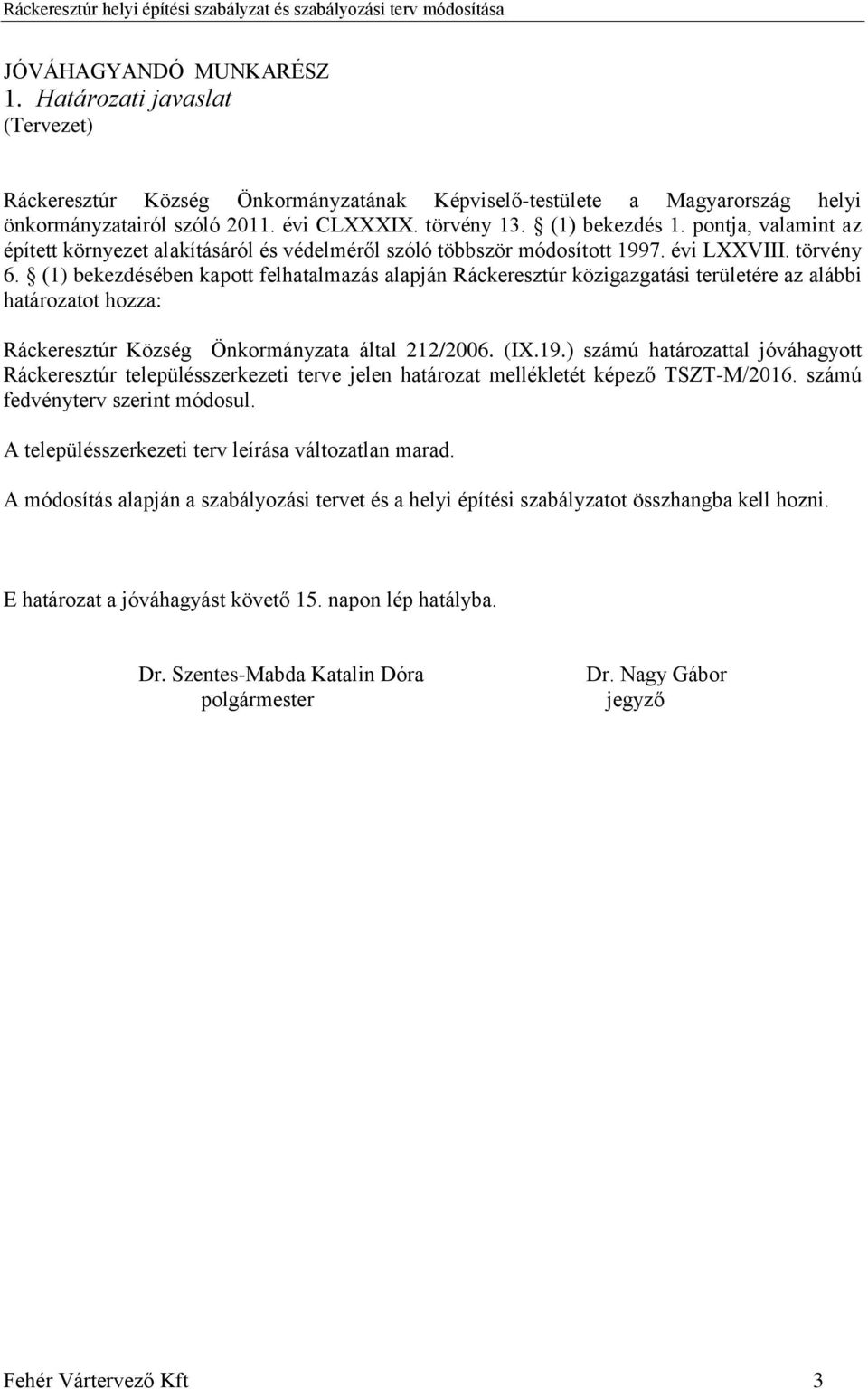 Ráckeresztúr helyi építési szabályzat és szabályozási terv módosítása

JÓVÁHAGYANDÓ MUNKARÉSZ
1. Határozati javaslat
(Tervezet)

Ráckeresztúr Község Önkormányzatának Képviselő-testülete a Magyarország helyi önkormányzatairól szóló 2011. évi CLXXXIX. törvény 13. § (1) bekezdés 1. pontja, valamint az épített környezet alakításáról és védelméről szóló többször módosított 1997. évi LXXVIII. törvény 6. § (1) bekezdésében kapott felhatalmazás alapján Ráckeresztúr közigazgatási területére az alábbi határozatot hozza:

Ráckeresztúr Község Önkormányzata által 212/2006. (IX.19.) számú határozattal jóváhagyott Ráckeresztúr településszerkezeti terve jelen határozat mellékletét képező TSZT-M/2016. számú fedvényterv szerint módosul.

A településszerkezeti terv leírása változatlan marad.

A módosítás alapján a szabályozási tervet és a helyi építési szabályzatot összhangba kell hozni.

E határozat a jóváhagyást követő 15. napon lép hatályba.

Dr. Szentes-Mabda Katalin Dóra
polgármester

Dr. Nagy Gábor
jegyző

Fehér Vártervező Kft 3